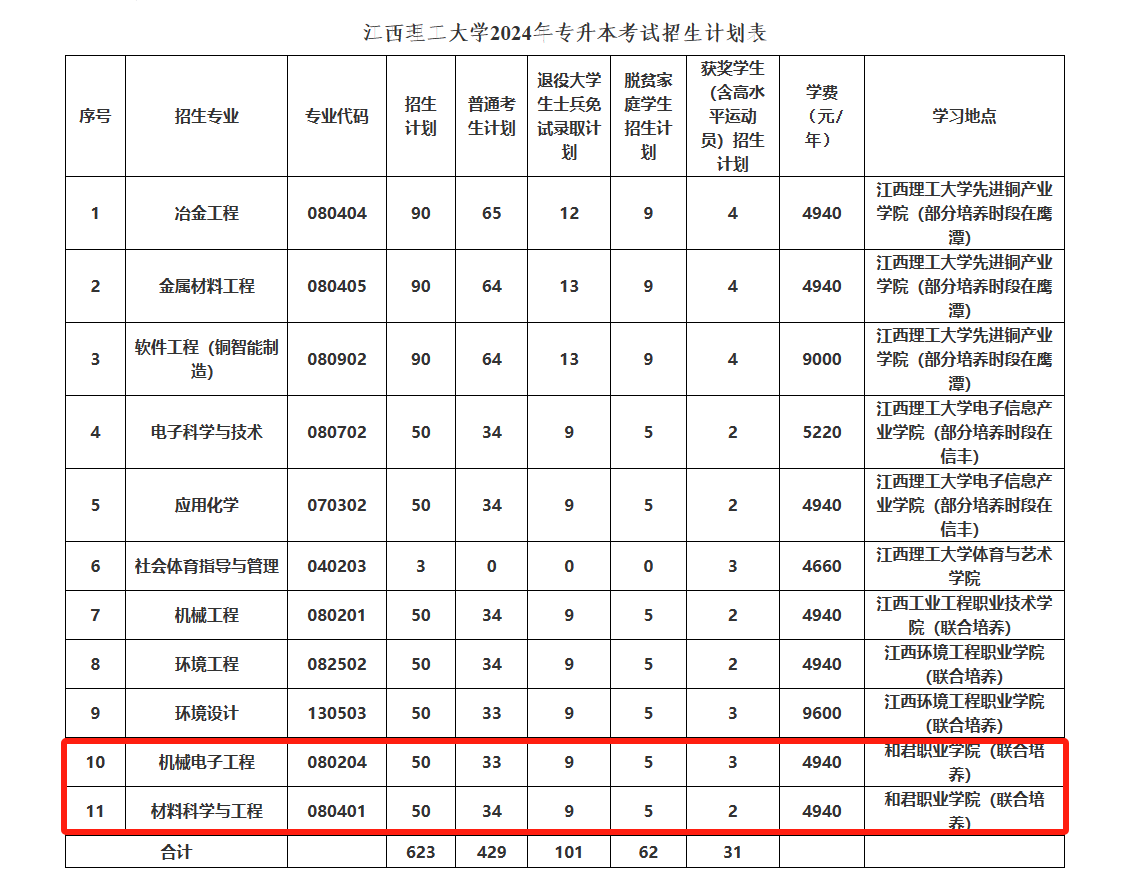 江西理工大学2024年专升本考试招生计划表

| 序号 | 招生专业 | 专业代码 | 招生计划 | 普通考生计划 | 退役大学生士兵免试录取计划 | 脱贫家庭学生招生计划 | 获奖学生（含高水平运动员）招生计划 | 学费（元/年） | 学习地点 |
|---|---|---|---|---|---|---|---|---|---|
| 1 | 冶金工程 | 080404 | 90 | 65 | 12 | 9 | 4 | 4940 | 江西理工大学先进铜产业学院（部分培养时段在鹰潭） |
| 2 | 金属材料工程 | 080405 | 90 | 64 | 13 | 9 | 4 | 4940 | 江西理工大学先进铜产业学院（部分培养时段在鹰潭） |
| 3 | 软件工程（铜智能制造） | 080902 | 90 | 64 | 13 | 9 | 4 | 9000 | 江西理工大学先进铜产业学院（部分培养时段在鹰潭） |
| 4 | 电子科学与技术 | 080702 | 50 | 34 | 9 | 5 | 2 | 5220 | 江西理工大学电子信息产业学院（部分培养时段在信丰） |
| 5 | 应用化学 | 070302 | 50 | 34 | 9 | 5 | 2 | 4940 | 江西理工大学电子信息产业学院（部分培养时段在信丰） |
| 6 | 社会体育指导与管理 | 040203 | 3 | 0 | 0 | 0 | 3 | 4660 | 江西理工大学体育与艺术学院 |
| 7 | 机械工程 | 080201 | 50 | 34 | 9 | 5 | 2 | 4940 | 江西工业工程职业技术学院（联合培养） |
| 8 | 环境工程 | 082502 | 50 | 34 | 9 | 5 | 2 | 4940 | 江西环境工程职业学院（联合培养） |
| 9 | 环境设计 | 130503 | 50 | 33 | 9 | 5 | 3 | 9600 | 江西环境工程职业学院（联合培养） |
| 10 | 机械电子工程 | 080204 | 50 | 33 | 9 | 5 | 3 | 4940 | 和君职业学院（联合培养） |
| 11 | 材料科学与工程 | 080401 | 50 | 34 | 9 | 5 | 2 | 4940 | 和君职业学院（联合培养） |
| 合计 | | | 623 | 429 | 101 | 62 | 31 | | |